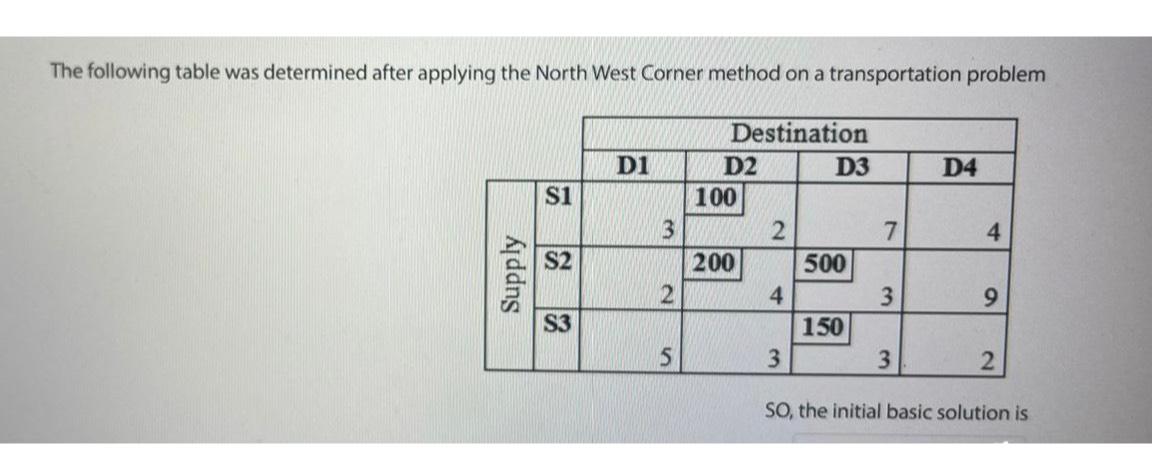 The following table was determined after applying the North West Corner method on a transportation problem

| | | Destination | | | |
|---|---|---|---|---|---|
| | | D1 | D2 | D3 | D4 |
| Supply | S1 | 3 | 100 2 | 7 | 4 |
| | S2 | 2 | 200 4 | 500 3 | 9 |
| | S3 | 5 | 3 | 150 3 | 2 |

SO, the initial basic solution is